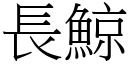 長鯨